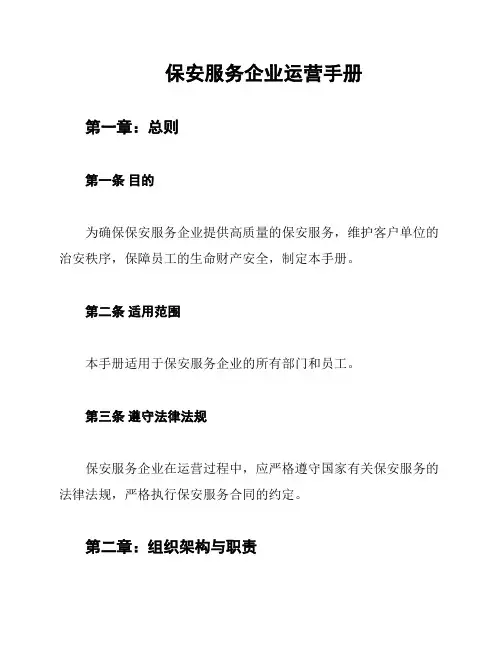 保安服务企业运营手册

第一章：总则

第一条 目的

为确保保安服务企业提供高质量的保安服务，维护客户单位的治安秩序，保障员工的生命财产安全，制定本手册。

第二条 适用范围

本手册适用于保安服务企业的所有部门和员工。

第三条 遵守法律法规

保安服务企业在运营过程中，应严格遵守国家有关保安服务的法律法规，严格执行保安服务合同的约定。

第二章：组织架构与职责